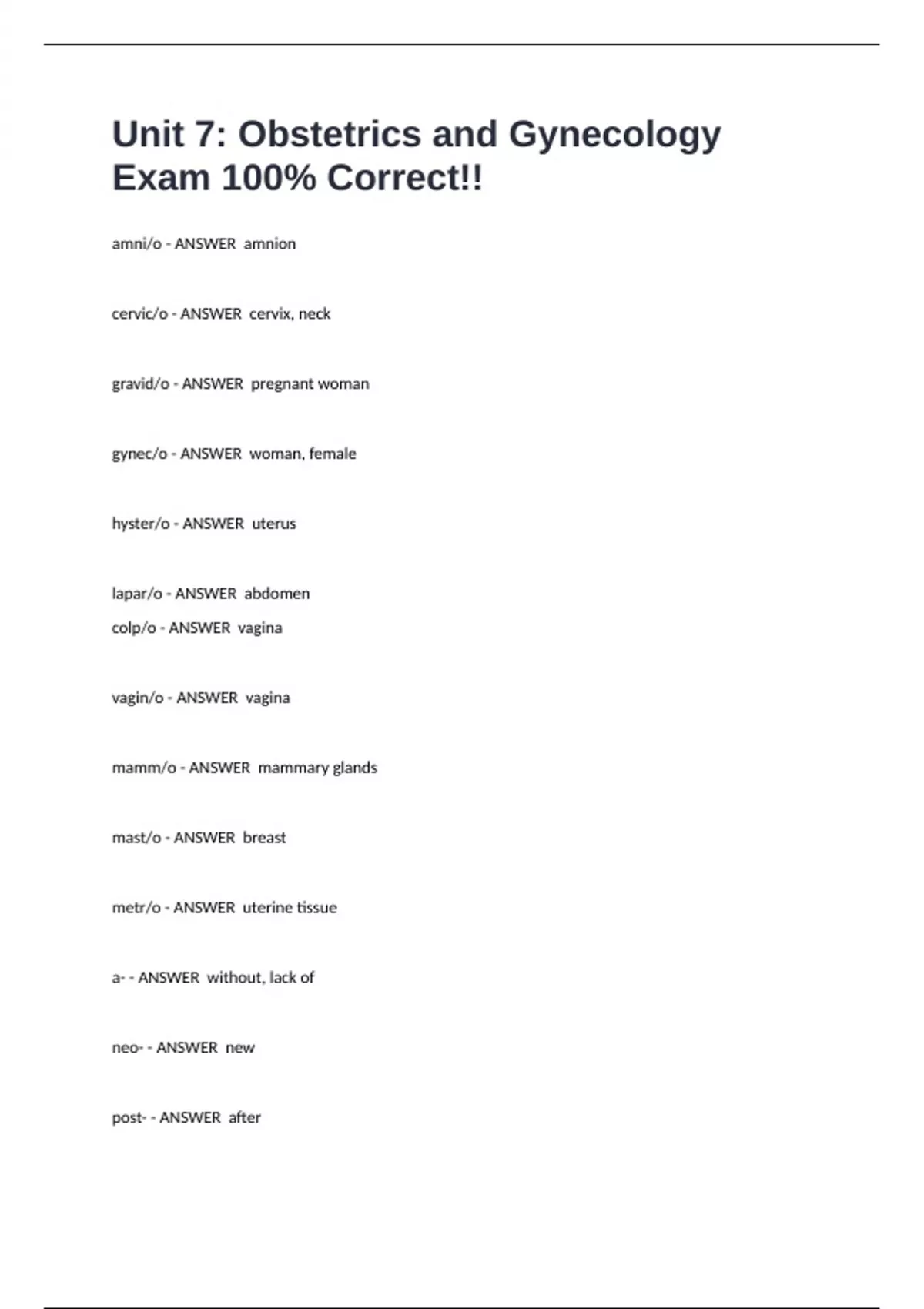 Unit 7: Obstetrics and Gynecology Exam 100% Correct!!

amni/o - ANSWER amnion

cervic/o - ANSWER cervix, neck

gravid/o - ANSWER pregnant woman

gynec/o - ANSWER woman, female

hyster/o - ANSWER uterus

lapar/o - ANSWER abdomen

colp/o - ANSWER vagina

vagin/o - ANSWER vagina

mamm/o - ANSWER mammary glands

mast/o - ANSWER breast

metr/o - ANSWER uterine tissue

a- - ANSWER without, lack of

neo- - ANSWER new

post- - ANSWER after